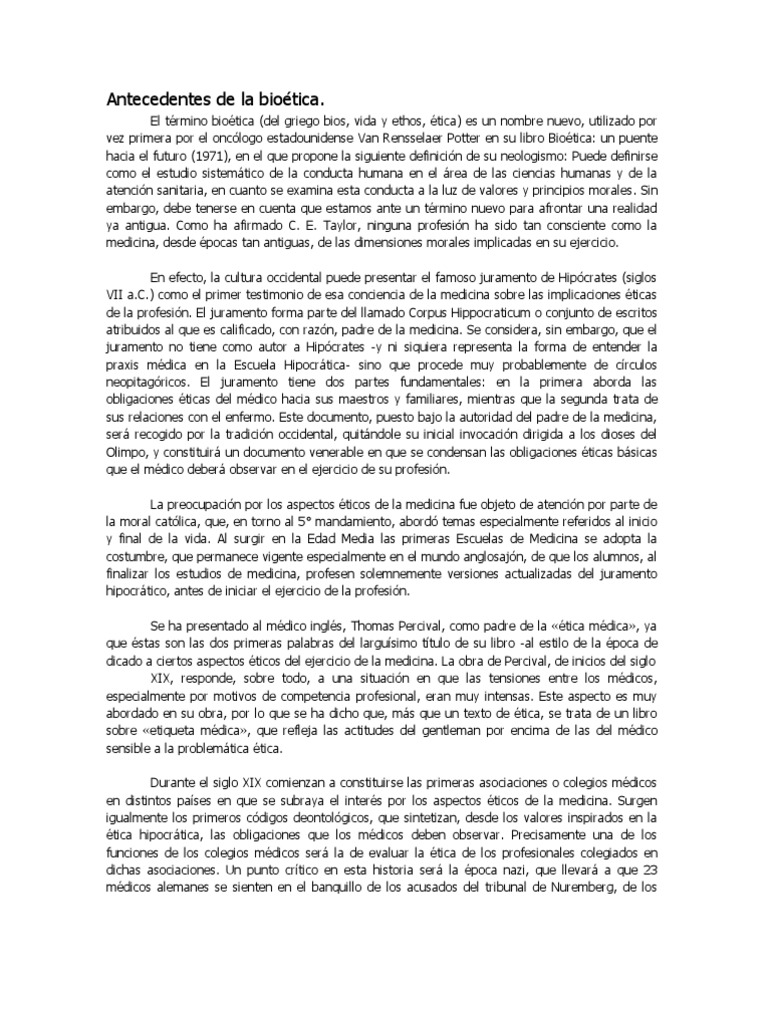 Antecedentes de la bioética.

El término bioética (del griego bios, vida y ethos, ética) es un nombre nuevo, utilizado por vez primera por el oncólogo estadounidense Van Rensselaer Potter en su libro Bioética: un puente hacia el futuro (1971), en el que propone la siguiente definición de su neologismo: Puede definirse como el estudio sistemático de la conducta humana en el área de las ciencias humanas y de la atención sanitaria, en cuanto se examina esta conducta a la luz de valores y principios morales. Sin embargo, debe tenerse en cuenta que estamos ante un término nuevo para afrontar una realidad ya antigua. Como ha afirmado C. E. Taylor, ninguna profesión ha sido tan consciente como la medicina, desde épocas tan antiguas, de las dimensiones morales implicadas en su ejercicio.

En efecto, la cultura occidental puede presentar el famoso juramento de Hipócrates (siglos VII a.C.) como el primer testimonio de esa conciencia de la medicina sobre las implicaciones éticas de la profesión. El juramento forma parte del llamado Corpus Hippocraticum o conjunto de escritos atribuidos al que es calificado, con razón, padre de la medicina. Se considera, sin embargo, que el juramento no tiene como autor a Hipócrates -y ni siquiera representa la forma de entender la praxis médica en la Escuela Hipocrática- sino que procede muy probablemente de círculos neopitagóricos. El juramento tiene dos partes fundamentales: en la primera aborda las obligaciones éticas del médico hacia sus maestros y familiares, mientras que la segunda trata de sus relaciones con el enfermo. Este documento, puesto bajo la autoridad del padre de la medicina, será recogido por la tradición occidental, quitándole su inicial invocación dirigida a los dioses del Olimpo, y constituirá un documento venerable en que se condensan las obligaciones éticas básicas que el médico deberá observar en el ejercicio de su profesión.

La preocupación por los aspectos éticos de la medicina fue objeto de atención por parte de la moral católica, que, en torno al 5° mandamiento, abordó temas especialmente referidos al inicio y final de la vida. Al surgir en la Edad Media las primeras Escuelas de Medicina se adopta la costumbre, que permanece vigente especialmente en el mundo anglosajón, de que los alumnos, al finalizar los estudios de medicina, profesen solemnemente versiones actualizadas del juramento hipocrático, antes de iniciar el ejercicio de la profesión.

Se ha presentado al médico inglés, Thomas Percival, como padre de la «ética médica», ya que éstas son las dos primeras palabras del larguísimo título de su libro -al estilo de la época de dicado a ciertos aspectos éticos del ejercicio de la medicina. La obra de Percival, de inicios del siglo XIX, responde, sobre todo, a una situación en que las tensiones entre los médicos, especialmente por motivos de competencia profesional, eran muy intensas. Este aspecto es muy abordado en su obra, por lo que se ha dicho que, más que un texto de ética, se trata de un libro sobre «etiqueta médica», que refleja las actitudes del gentleman por encima de las del médico sensible a la problemática ética.

Durante el siglo XIX comienzan a constituirse las primeras asociaciones o colegios médicos en distintos países en que se subraya el interés por los aspectos éticos de la medicina. Surgen igualmente los primeros códigos deontológicos, que sintetizan, desde los valores inspirados en la ética hipocrática, las obligaciones que los médicos deben observar. Precisamente una de los funciones de los colegios médicos será la de evaluar la ética de los profesionales colegiados en dichas asociaciones. Un punto crítico en esta historia será la época nazi, que llevará a que 23 médicos alemanes se sienten en el banquillo de los acusados del tribunal de Nuremberg, de los